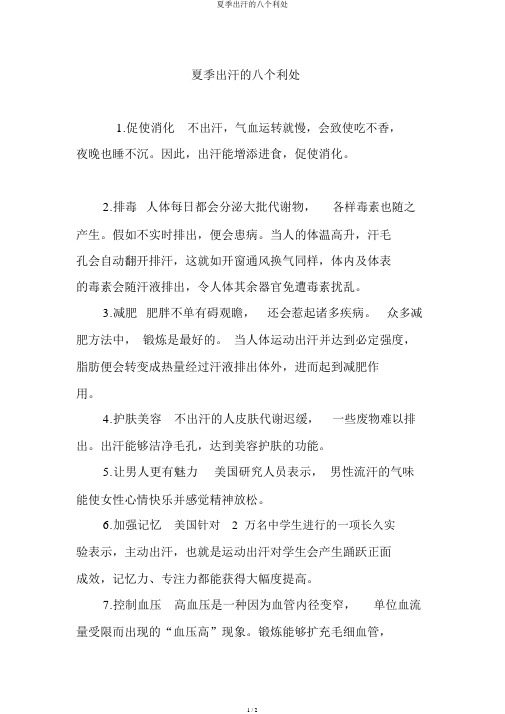 夏季出汗的八个利处

夏季出汗的八个利处

1.促使消化　不出汗，气血运转就慢，会致使吃不香，夜晚也睡不沉。因此，出汗能增添进食，促使消化。

2.排毒　人体每日都会分泌大批代谢物，　各样毒素也随之产生。假如不实时排出，便会患病。当人的体温高升，汗毛孔会自动翻开排汗，这就如开窗通风换气同样，体内及体表的毒素会随汗液排出，令人体其余器官免遭毒素扰乱。

3.减肥　肥胖不单有碍观瞻，　还会惹起诸多疾病。　众多减肥方法中，　锻炼是最好的。　当人体运动出汗并达到必定强度，脂肪便会转变成热量经过汗液排出体外，进而起到减肥作用。

4.护肤美容　不出汗的人皮肤代谢迟缓，　一些废物难以排出。出汗能够洁净毛孔，达到美容护肤的功能。

5.让男人更有魅力　美国研究人员表示，　男性流汗的气味能使女性心情快乐并感觉精神放松。

6.加强记忆　美国针对　2 万名中学生进行的一项长久实验表示，主动出汗，也就是运动出汗对学生会产生踊跃正面成效，记忆力、专注力都能获得大幅度提高。

7.控制血压　高血压是一种因为血管内径变窄，　单位血流量受限而出现的“血压高”现象。锻炼能够扩充毛细血管，

1 / 2